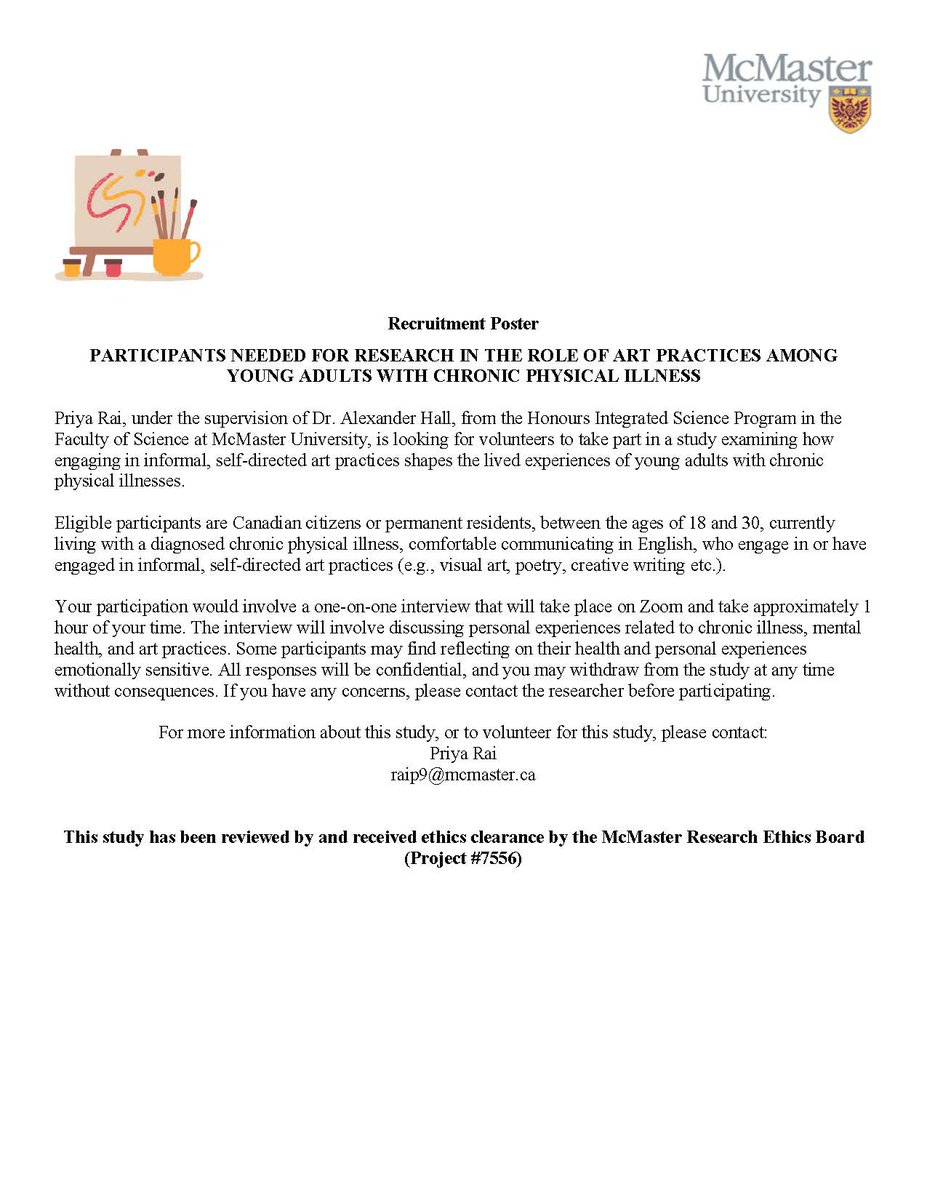 McMaster University

Recruitment Poster

PARTICIPANTS NEEDED FOR RESEARCH IN THE ROLE OF ART PRACTICES AMONG YOUNG ADULTS WITH CHRONIC PHYSICAL ILLNESS

Priya Rai, under the supervision of Dr. Alexander Hall, from the Honours Integrated Science Program in the Faculty of Science at McMaster University, is looking for volunteers to take part in a study examining how engaging in informal, self-directed art practices shapes the lived experiences of young adults with chronic physical illnesses.

Eligible participants are Canadian citizens or permanent residents, between the ages of 18 and 30, currently living with a diagnosed chronic physical illness, comfortable communicating in English, who engage in or have engaged in informal, self-directed art practices (e.g., visual art, poetry, creative writing etc.).

Your participation would involve a one-on-one interview that will take place on Zoom and take approximately 1 hour of your time. The interview will involve discussing personal experiences related to chronic illness, mental health, and art practices. Some participants may find reflecting on their health and personal experiences emotionally sensitive. All responses will be confidential, and you may withdraw from the study at any time without consequences. If you have any concerns, please contact the researcher before participating.

For more information about this study, or to volunteer for this study, please contact:
Priya Rai
raip9@mcmaster.ca

This study has been reviewed by and received ethics clearance by the McMaster Research Ethics Board (Project #7556)